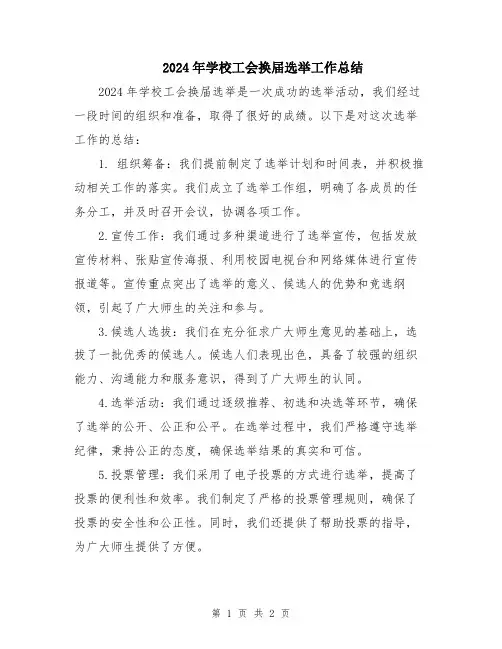 2024年学校工会换届选举工作总结

2024年学校工会换届选举是一次成功的选举活动，我们经过一段时间的组织和准备，取得了很好的成绩。以下是对这次选举工作的总结：

1. 组织筹备：我们提前制定了选举计划和时间表，并积极推动相关工作的落实。我们成立了选举工作组，明确了各成员的任务分工，并及时召开会议，协调各项工作。

2.宣传工作：我们通过多种渠道进行了选举宣传，包括发放宣传材料、张贴宣传海报、利用校园电视台和网络媒体进行宣传报道等。宣传重点突出了选举的意义、候选人的优势和竞选纲领，引起了广大师生的关注和参与。

3.候选人选拔：我们在充分征求广大师生意见的基础上，选拔了一批优秀的候选人。候选人们表现出色，具备了较强的组织能力、沟通能力和服务意识，得到了广大师生的认同。

4.选举活动：我们通过逐级推荐、初选和决选等环节，确保了选举的公开、公正和公平。在选举过程中，我们严格遵守选举纪律，秉持公正的态度，确保选举结果的真实和可信。

5.投票管理：我们采用了电子投票的方式进行选举，提高了投票的便利性和效率。我们制定了严格的投票管理规则，确保了投票的安全性和公正性。同时，我们还提供了帮助投票的指导，为广大师生提供了方便。

第 1 页 共 2 页